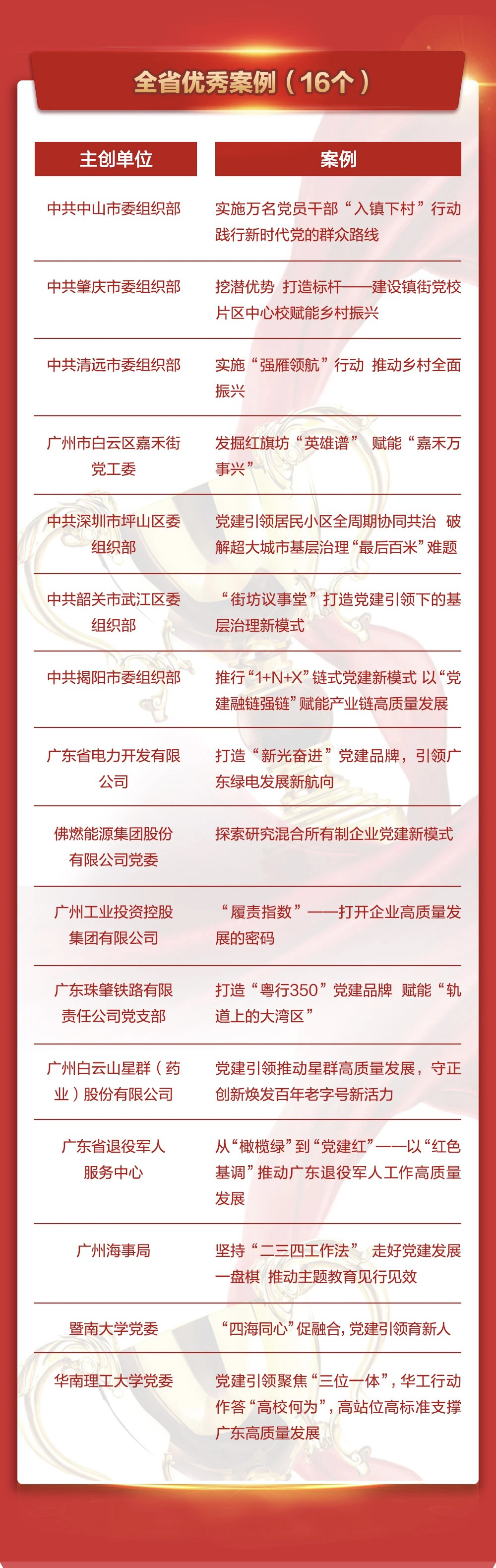 全省优秀案例（16个）

| 主创单位 | 案例 |
|---|---|
| 中共中山市委组织部 | 实施万名党员干部“入镇下村”行动 践行新时代党的群众路线 |
| 中共肇庆市委组织部 | 挖潜优势 打造标杆——建设镇街党校片区中心校赋能乡村振兴 |
| 中共清远市委组织部 | 实施“强雁领航”行动 推动乡村全面振兴 |
| 广州市白云区嘉禾街党工委 | 发掘红旗坊“英雄谱” 赋能“嘉禾万事兴” |
| 中共深圳市坪山区委组织部 | 党建引领居民小区全周期协同共治 破解超大城市基层治理“最后百米”难题 |
| 中共韶关市武江区委组织部 | “街坊议事堂”打造党建引领下的基层治理新模式 |
| 中共揭阳市委组织部 | 推行“1+N+X”链式党建新模式 以“党建融链强链”赋能产业链高质量发展 |
| 广东省电力开发有限公司 | 打造“新光奋进”党建品牌，引领广东绿电发展新航向 |
| 佛燃能源集团股份有限公司党委 | 探索研究混合所有制企业党建新模式 |
| 广州工业投资控股集团有限公司 | “履责指数”——打开企业高质量发展的密码 |
| 广东珠肇铁路有限责任公司党支部 | 打造“粤行350”党建品牌 赋能“轨道上的大湾区” |
| 广州白云山星群（药业）股份有限公司 | 党建引领推动星群高质量发展，守正创新焕发百年老字号新活力 |
| 广东省退役军人服务中心 | 从“橄榄绿”到“党建红”——以“红色基调”推动广东退役军人工作高质量发展 |
| 广州海事局 | 坚持“二三四工作法” 走好党建发展一盘棋 推动主题教育见行见效 |
| 暨南大学党委 | “四海同心”促融合，党建引领育新人 |
| 华南理工大学党委 | 党建引领聚焦“三位一体”，华工行动作答“高校何为”，高站位高标准支撑广东高质量发展 |